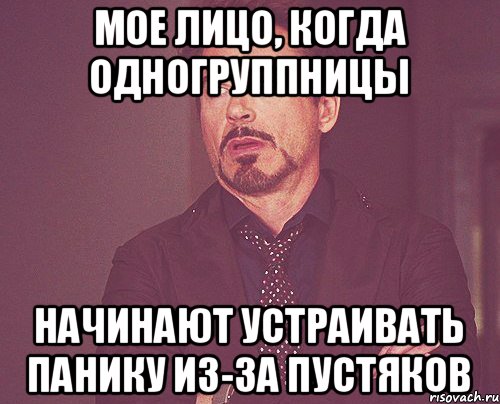 МОЕ ЛИЦО, КОГДА ОДНОГРУППНИЦЫ

НАЧИНАЮТ УСТРАИВАТЬ ПАНИКУ ИЗ-ЗА ПУСТЯКОВ

risovach.ru